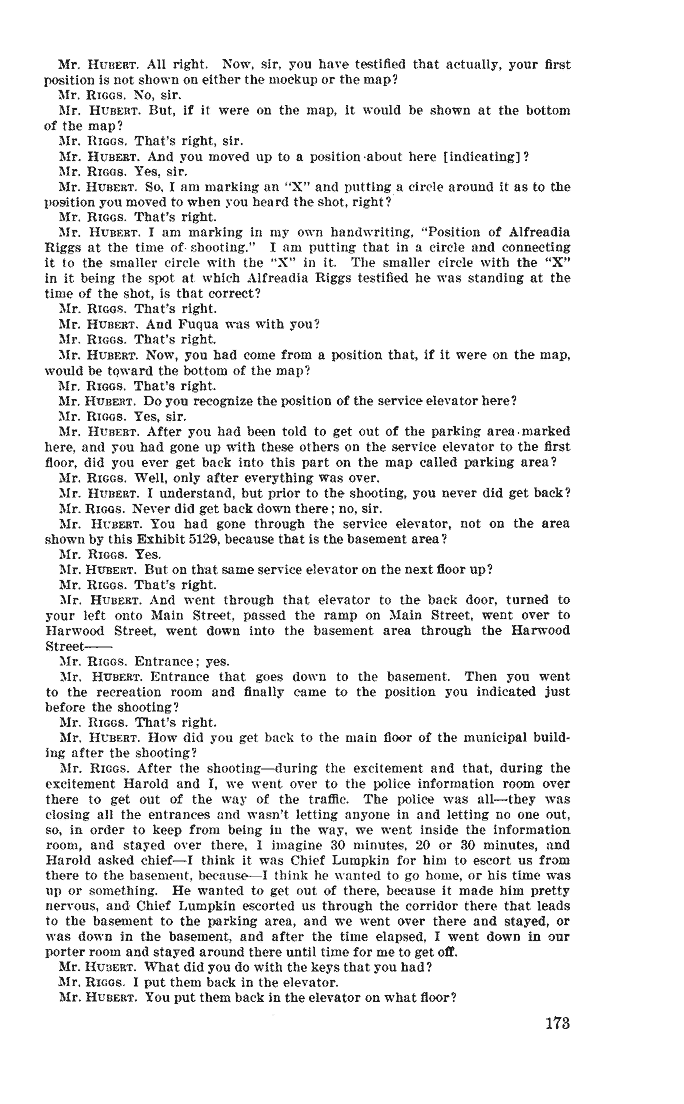 Mr. HUBERT. All right. Now, sir, you have testified that actually, your first position is not shown on either the mockup or the map?

Mr. RIGGS. No, sir.

Mr. HUBERT. But, if it were on the map, it would be shown at the bottom of the map?

Mr. RIGGS. That's right, sir.

Mr. HUBERT. And you moved up to a position about here [indicating]?

Mr. RIGGS. Yes, sir.

Mr. HUBERT. So, I am marking an "X" and putting a circle around it as to the position you moved to when you heard the shot, right?

Mr. RIGGS. That's right.

Mr. HUBERT. I am marking in my own handwriting, "Position of Alfreadia Riggs at the time of shooting." I am putting that in a circle and connecting it to the smaller circle with the "X" in it. The smaller circle with the "X" in it being the spot at which Alfreadia Riggs testified he was standing at the time of the shot, is that correct?

Mr. RIGGS. That's right.

Mr. HUBERT. And Fuqua was with you?

Mr. RIGGS. That's right.

Mr. HUBERT. Now, you had come from a position that, if it were on the map, would be toward the bottom of the map?

Mr. RIGGS. That's right.

Mr. HUBERT. Do you recognize the position of the service elevator here?

Mr. RIGGS. Yes, sir.

Mr. HUBERT. After you had been told to get out of the parking area marked here, and you had gone up with these others on the service elevator to the first floor, did you ever get back into this part on the map called parking area?

Mr. RIGGS. Well, only after everything was over.

Mr. HUBERT. I understand, but prior to the shooting, you never did get back?

Mr. RIGGS. Never did get back down there; no, sir.

Mr. HUBERT. You had gone through the service elevator, not on the area shown by this Exhibit 5129, because that is the basement area?

Mr. RIGGS. Yes.

Mr. HUBERT. But on that same service elevator on the next floor up?

Mr. RIGGS. That's right.

Mr. HUBERT. And went through that elevator to the back door, turned to your left onto Main Street, passed the ramp on Main Street, went over to Harwood Street, went down into the basement area through the Harwood Street——

Mr. RIGGS. Entrance; yes.

Mr. HUBERT. Entrance that goes down to the basement. Then you went to the recreation room and finally came to the position you indicated just before the shooting?

Mr. RIGGS. That's right.

Mr. HUBERT. How did you get back to the main floor of the municipal building after the shooting?

Mr. RIGGS. After the shooting—during the excitement and that, during the excitement Harold and I, we went over to the police information room over there to get out of the way of the traffic. The police was all—they was closing all the entrances and wasn't letting anyone in and letting no one out, so, in order to keep from being in the way, we went inside the information room, and stayed over there, I imagine 30 minutes, 20 or 30 minutes, and Harold asked chief—I think it was Chief Lumpkin for him to escort us from there to the basement, because—I think he wanted to go home, or his time was up or something. He wanted to get out of there, because it made him pretty nervous, and Chief Lumpkin escorted us through the corridor there that leads to the basement to the parking area, and we went over there and stayed, or was down in the basement, and after the time elapsed, I went down in our porter room and stayed around there until time for me to get off.

Mr. HUBERT. What did you do with the keys that you had?

Mr. RIGGS. I put them back in the elevator.

Mr. HUBERT. You put them back in the elevator on what floor?

173